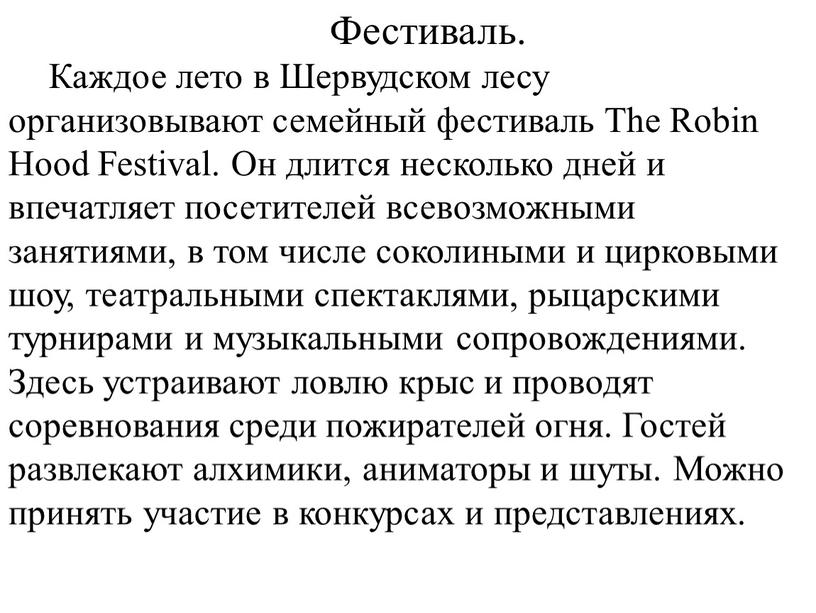 Фестиваль.

Каждое лето в Шервудском лесу организовывают семейный фестиваль The Robin Hood Festival. Он длится несколько дней и впечатляет посетителей всевозможными занятиями, в том числе соколиными и цирковыми шоу, театральными спектаклями, рыцарскими турнирами и музыкальными сопровождениями. Здесь устраивают ловлю крыс и проводят соревнования среди пожирателей огня. Гостей развлекают алхимики, аниматоры и шуты. Можно принять участие в конкурсах и представлениях.